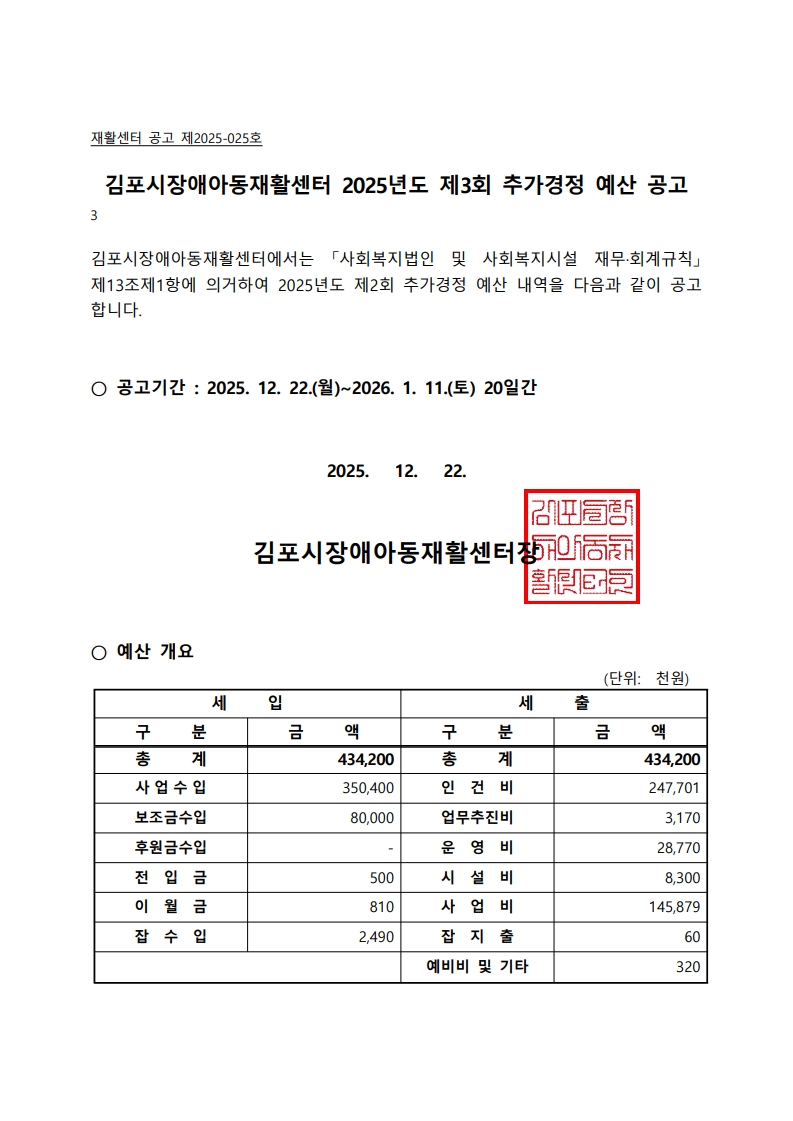 재활센터 공고 제2025-025호

김포시장애아동재활센터 2025년도 제3회 추가경정 예산 공고

3

김포시장애아동재활센터에서는 「사회복지법인 및 사회복지시설 재무·회계규칙」 제13조제1항에 의거하여 2025년도 제2회 추가경정 예산 내역을 다음과 같이 공고합니다.

○ 공고기간 : 2025. 12. 22.(월)~2026. 1. 11.(토) 20일간

2025. 12. 22.

김포시장애아동재활센터장

김포시장애아동재활센터장인

○ 예산 개요

(단위: 천원)

| 세 입 | | 세 출 | |
|---|---|---|---|
| 구 분 | 금 액 | 구 분 | 금 액 |
| 총 계 | 434,200 | 총 계 | 434,200 |
| 사업수입 | 350,400 | 인 건 비 | 247,701 |
| 보조금수입 | 80,000 | 업무추진비 | 3,170 |
| 후원금수입 | - | 운 영 비 | 28,770 |
| 전 입 금 | 500 | 시 설 비 | 8,300 |
| 이 월 금 | 810 | 사 업 비 | 145,879 |
| 잡 수 입 | 2,490 | 잡 지 출 | 60 |
| | | 예비비 및 기타 | 320 |